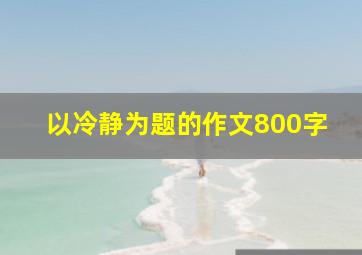 以冷静为题的作文800字